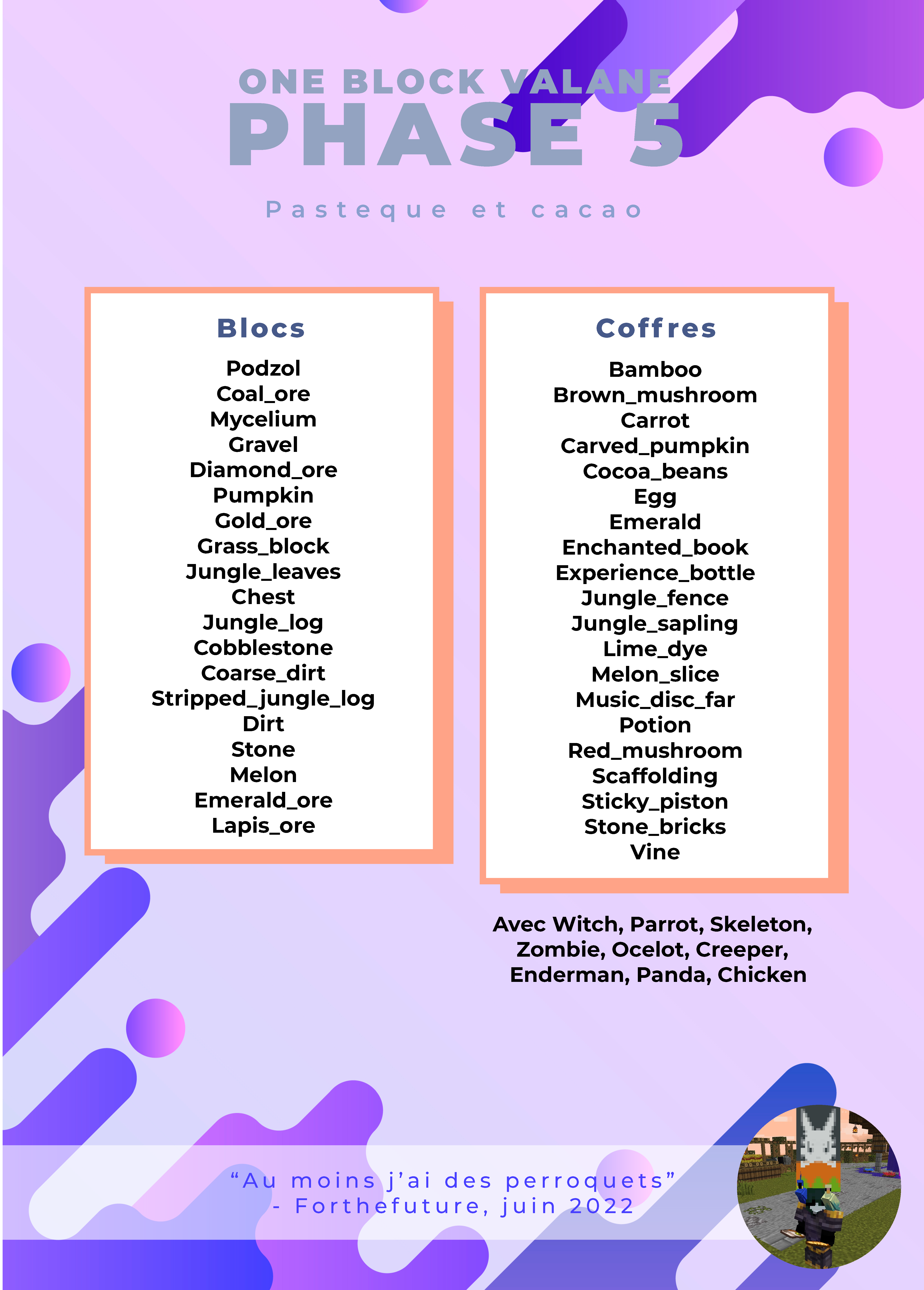 ONE BLOCK VALANE
PHASE 5

Pasteque et cacao

Blocs

Podzol
Coal_ore
Mycelium
Gravel
Diamond_ore
Pumpkin
Gold_ore
Grass_block
Jungle_leaves
Chest
Jungle_log
Cobblestone
Coarse_dirt
Stripped_jungle_log
Dirt
Stone
Melon
Emerald_ore
Lapis_ore

Coffres

Bamboo
Brown_mushroom
Carrot
Carved_pumpkin
Cocoa_beans
Egg
Emerald
Enchanted_book
Experience_bottle
Jungle_fence
Jungle_sapling
Lime_dye
Melon_slice
Music_disc_far
Potion
Red_mushroom
Scaffolding
Sticky_piston
Stone_bricks
Vine

Avec Witch, Parrot, Skeleton, Zombie, Ocelot, Creeper, Enderman, Panda, Chicken

“Au moins j’ai des perroquets”
- Forthefuture, juin 2022